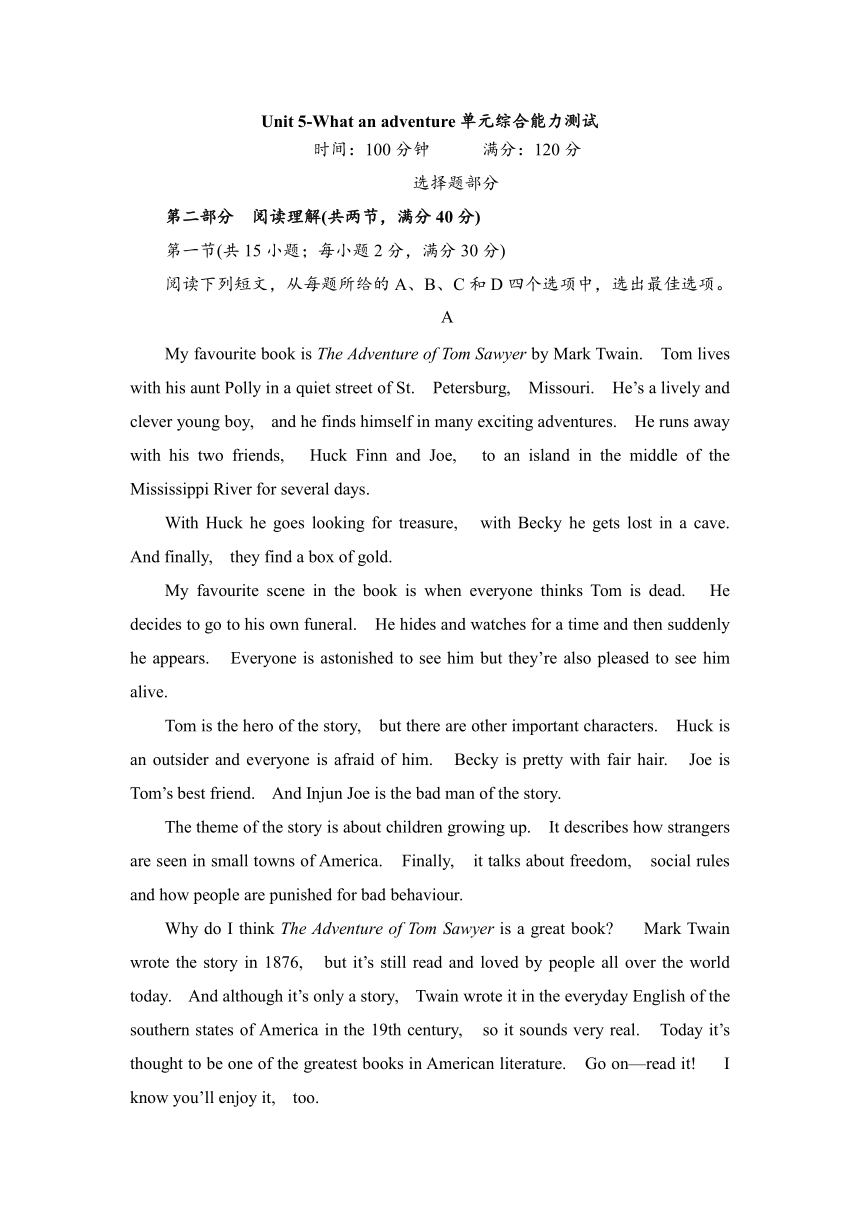 Unit 5-What an adventure 单元综合能力测试

时间：100 分钟　　满分：120 分

选择题部分

第二部分　阅读理解(共两节，满分 40 分)

第一节(共 15 小题；每小题 2 分，满分 30 分)

阅读下列短文，从每题所给的 A、B、C 和 D 四个选项中，选出最佳选项。

A

My favourite book is The Adventure of Tom Sawyer by Mark Twain. Tom lives with his aunt Polly in a quiet street of St. Petersburg, Missouri. He's a lively and clever young boy, and he finds himself in many exciting adventures. He runs away with his two friends, Huck Finn and Joe, to an island in the middle of the Mississippi River for several days.

With Huck he goes looking for treasure, with Becky he gets lost in a cave. And finally, they find a box of gold.

My favourite scene in the book is when everyone thinks Tom is dead. He decides to go to his own funeral. He hides and watches for a time and then suddenly he appears. Everyone is astonished to see him but they're also pleased to see him alive.

Tom is the hero of the story, but there are other important characters. Huck is an outsider and everyone is afraid of him. Becky is pretty with fair hair. Joe is Tom's best friend. And Injun Joe is the bad man of the story.

The theme of the story is about children growing up. It describes how strangers are seen in small towns of America. Finally, it talks about freedom, social rules and how people are punished for bad behaviour.

Why do I think The Adventure of Tom Sawyer is a great book? Mark Twain wrote the story in 1876, but it's still read and loved by people all over the world today. And although it's only a story, Twain wrote it in the everyday English of the southern states of America in the 19th century, so it sounds very real. Today it's thought to be one of the greatest books in American literature. Go on—read it! I know you'll enjoy it, too.